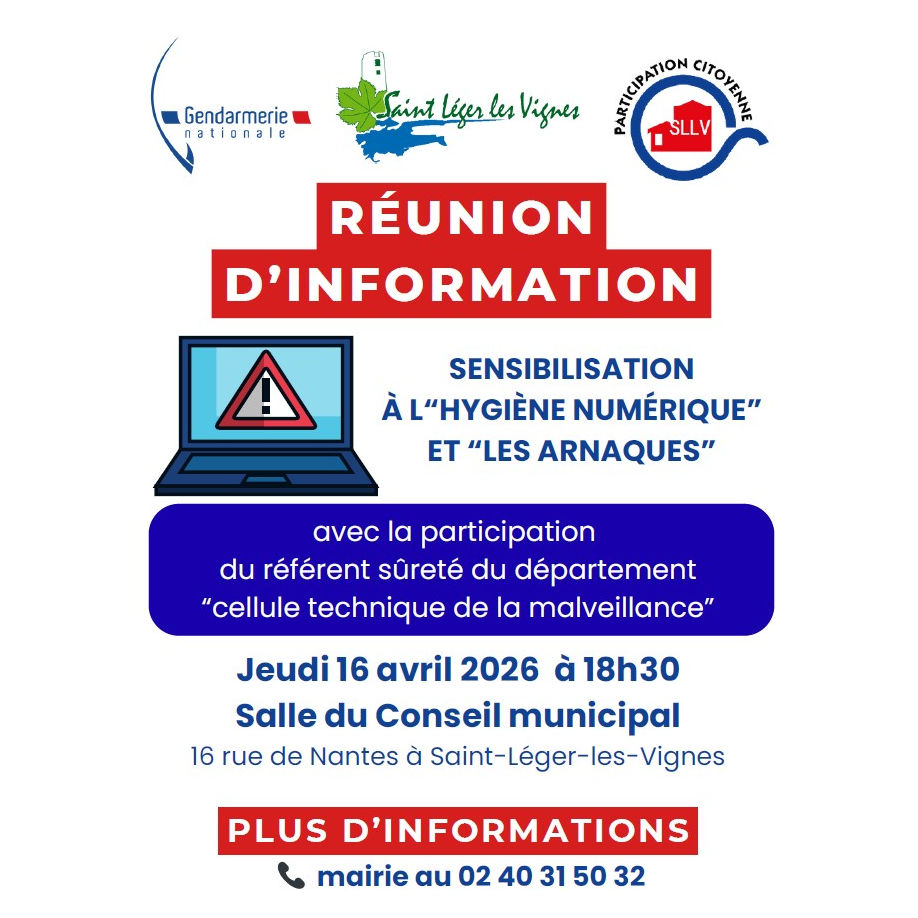 Gendarmerie
nationale

Saint Léger les Vignes

PARTICIPATION CITOYENNE
SLLV

RÉUNION
D'INFORMATION

SENSIBILISATION
À L"HYGIÈNE NUMÉRIQUE"
ET "LES ARNAQUES"

avec la participation
du référent sûreté du département
"cellule technique de la malveillance"

Jeudi 16 avril 2026 à 18h30
Salle du Conseil municipal
16 rue de Nantes à Saint-Léger-les-Vignes

PLUS D'INFORMATIONS
mairie au 02 40 31 50 32